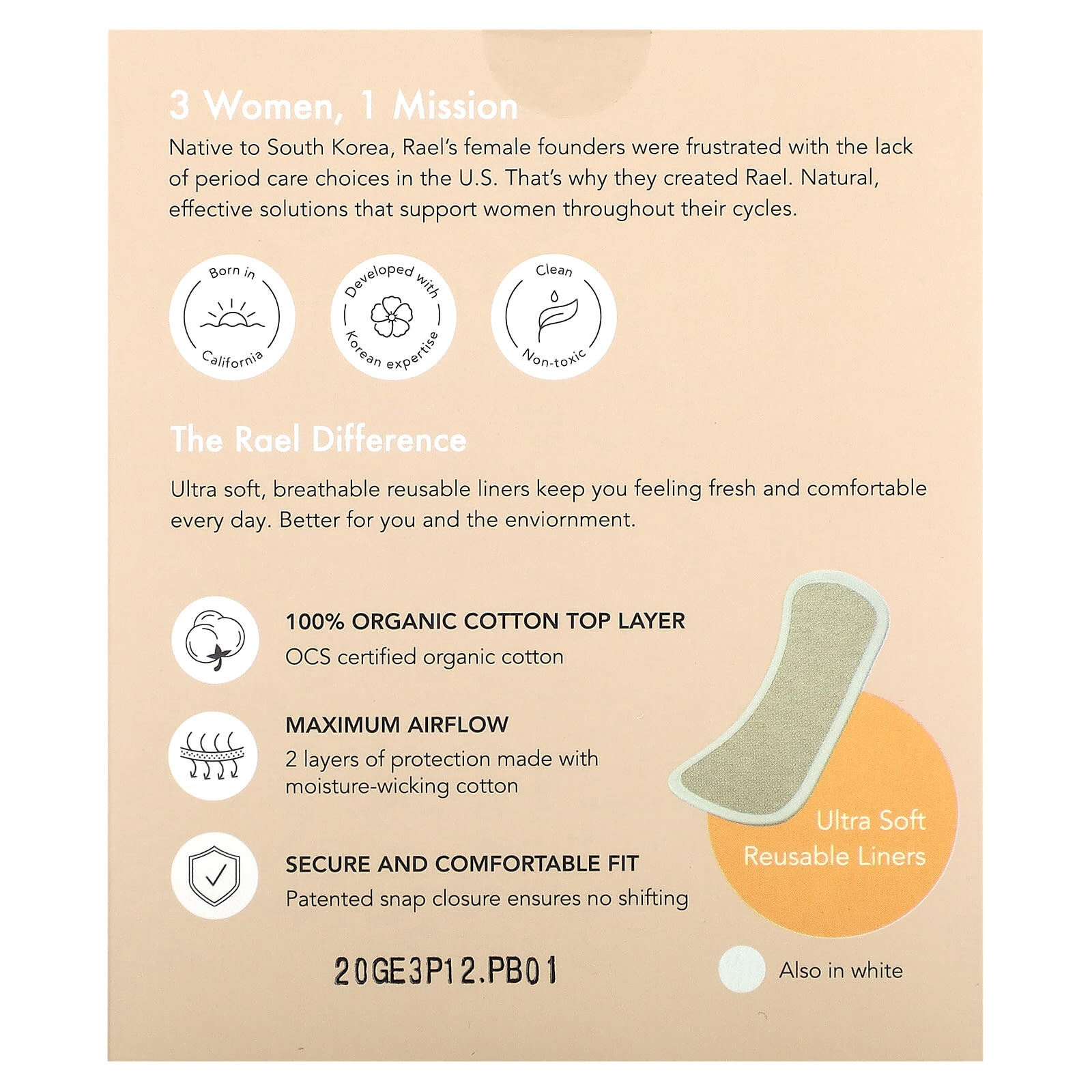 3 Women, 1 Mission

Native to South Korea, Rael's female founders were frustrated with the lack of period care choices in the U.S. That's why they created Rael. Natural, effective solutions that support women throughout their cycles.

Born in
California

Developed with
Korean expertise

Clean
Non-toxic

The Rael Difference

Ultra soft, breathable reusable liners keep you feeling fresh and comfortable every day. Better for you and the enviornment.

100% ORGANIC COTTON TOP LAYER
OCS certified organic cotton

MAXIMUM AIRFLOW
2 layers of protection made with moisture-wicking cotton

SECURE AND COMFORTABLE FIT
Patented snap closure ensures no shifting

Ultra Soft
Reusable Liners

20GE3P12.PB01

Also in white